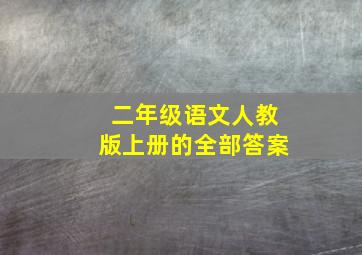 二年级语文人教版上册的全部答案